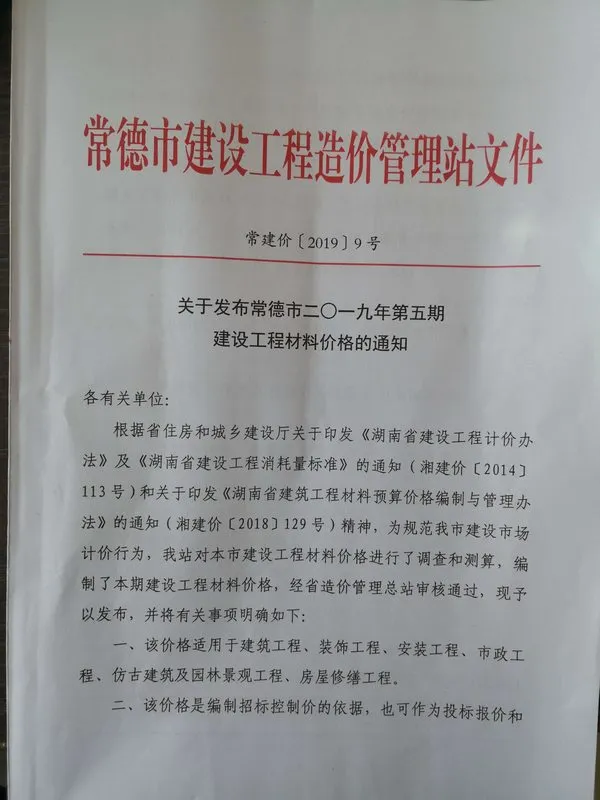 常德市建设工程造价管理站文件

常建价〔2019〕9号

关于发布常德市二〇一九年第五期
建设工程材料价格的通知

各有关单位:

根据省住房和城乡建设厅关于印发《湖南省建设工程计价办法》及《湖南省建设工程消耗量标准》的通知（湘建价〔2014〕113号）和关于印发《湖南省建筑工程材料预算价格编制与管理办法》的通知（湘建价〔2018〕129号）精神，为规范我市建设市场计价行为，我站对本市建设工程材料价格进行了调查和测算，编制了本期建设工程材料价格，经省造价管理总站审核通过，现予以发布，并将有关事项明确如下:

一、该价格适用于建筑工程、装饰工程、安装工程、市政工程、仿古建筑及园林景观工程、房屋修缮工程。

二、该价格是编制招标控制价的依据，也可作为投标报价和